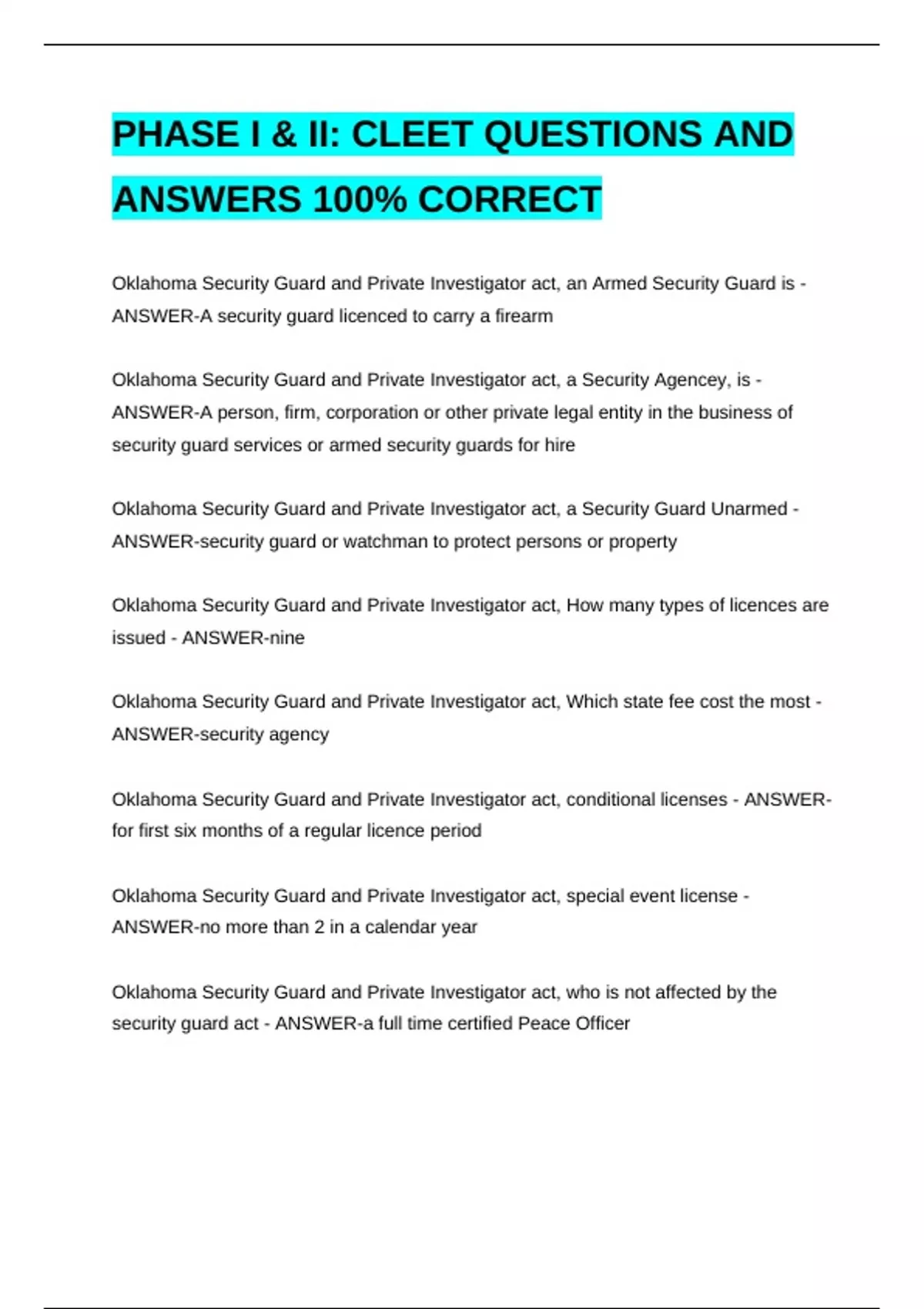 PHASE I & II: CLEET QUESTIONS AND ANSWERS 100% CORRECT

Oklahoma Security Guard and Private Investigator act, an Armed Security Guard is - ANSWER-A security guard licenced to carry a firearm

Oklahoma Security Guard and Private Investigator act, a Security Agencey, is - ANSWER-A person, firm, corporation or other private legal entity in the business of security guard services or armed security guards for hire

Oklahoma Security Guard and Private Investigator act, a Security Guard Unarmed - ANSWER-security guard or watchman to protect persons or property

Oklahoma Security Guard and Private Investigator act, How many types of licences are issued - ANSWER-nine

Oklahoma Security Guard and Private Investigator act, Which state fee cost the most - ANSWER-security agency

Oklahoma Security Guard and Private Investigator act, conditional licenses - ANSWER-for first six months of a regular licence period

Oklahoma Security Guard and Private Investigator act, special event license - ANSWER-no more than 2 in a calendar year

Oklahoma Security Guard and Private Investigator act, who is not affected by the security guard act - ANSWER-a full time certified Peace Officer